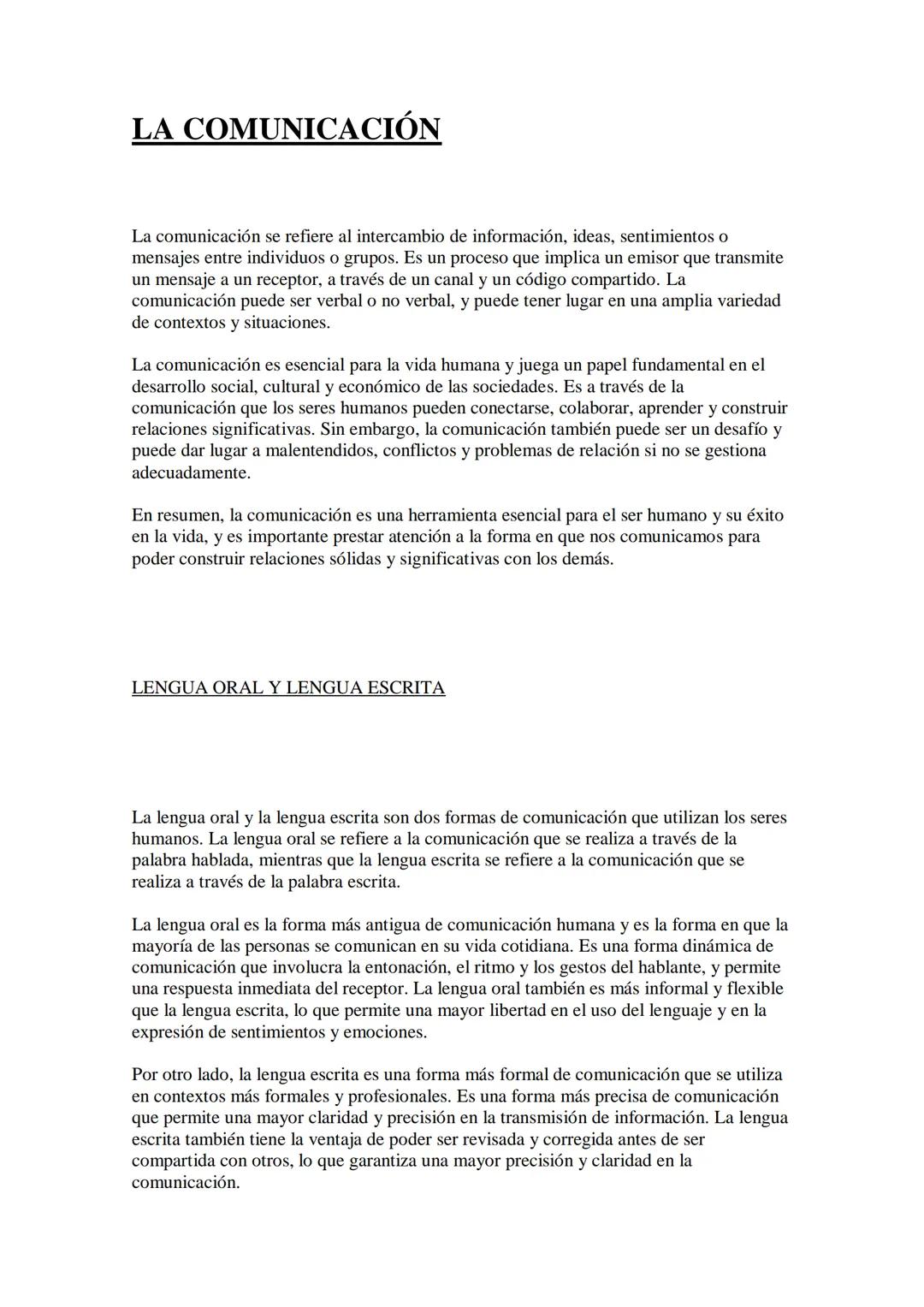 LA COMUNICACIÓN

La comunicación se refiere al intercambio de información, ideas, sentimientos o mensajes entre individuos o grupos. Es un proceso que implica un emisor que transmite un mensaje a un receptor, a través de un canal y un código compartido. La comunicación puede ser verbal o no verbal, y puede tener lugar en una amplia variedad de contextos y situaciones.

La comunicación es esencial para la vida humana y juega un papel fundamental en el desarrollo social, cultural y económico de las sociedades. Es a través de la comunicación que los seres humanos pueden conectarse, colaborar, aprender y construir relaciones significativas. Sin embargo, la comunicación también puede ser un desafío y puede dar lugar a malentendidos, conflictos y problemas de relación si no se gestiona adecuadamente.

En resumen, la comunicación es una herramienta esencial para el ser humano y su éxito en la vida, y es importante prestar atención a la forma en que nos comunicamos para poder construir relaciones sólidas y significativas con los demás.

LENGUA ORAL Y LENGUA ESCRITA

La lengua oral y la lengua escrita son dos formas de comunicación que utilizan los seres humanos. La lengua oral se refiere a la comunicación que se realiza a través de la palabra hablada, mientras que la lengua escrita se refiere a la comunicación que se realiza a través de la palabra escrita.

La lengua oral es la forma más antigua de comunicación humana y es la forma en que la mayoría de las personas se comunican en su vida cotidiana. Es una forma dinámica de comunicación que involucra la entonación, el ritmo y los gestos del hablante, y permite una respuesta inmediata del receptor. La lengua oral también es más informal y flexible que la lengua escrita, lo que permite una mayor libertad en el uso del lenguaje y en la expresión de sentimientos y emociones.

Por otro lado, la lengua escrita es una forma más formal de comunicación que se utiliza en contextos más formales y profesionales. Es una forma más precisa de comunicación que permite una mayor claridad y precisión en la transmisión de información. La lengua escrita también tiene la ventaja de poder ser revisada y corregida antes de ser compartida con otros, lo que garantiza una mayor precisión y claridad en la comunicación.